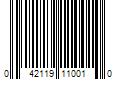 0 42119 11001 0